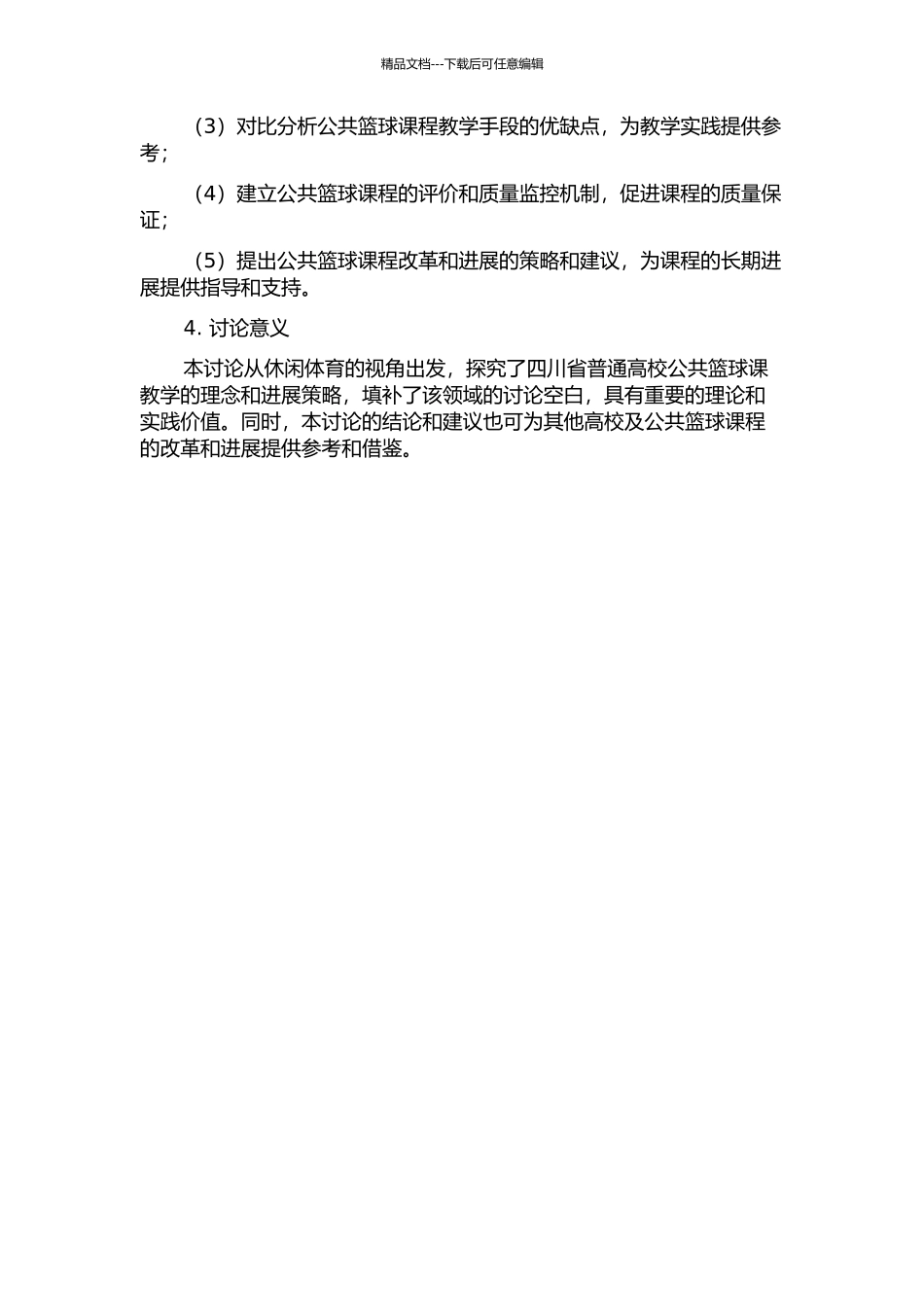 精品文档---下载后可任意编辑

（3）对比分析公共篮球课程教学手段的优缺点，为教学实践提供参考；

（4）建立公共篮球课程的评价和质量监控机制，促进课程的质量保证；

（5）提出公共篮球课程改革和进展的策略和建议，为课程的长期进展提供指导和支持。

4. 讨论意义

本讨论从休闲体育的视角出发，探究了四川省普通高校公共篮球课教学的理念和进展策略，填补了该领域的讨论空白，具有重要的理论和实践价值。同时，本讨论的结论和建议也可为其他高校及公共篮球课程的改革和进展提供参考和借鉴。